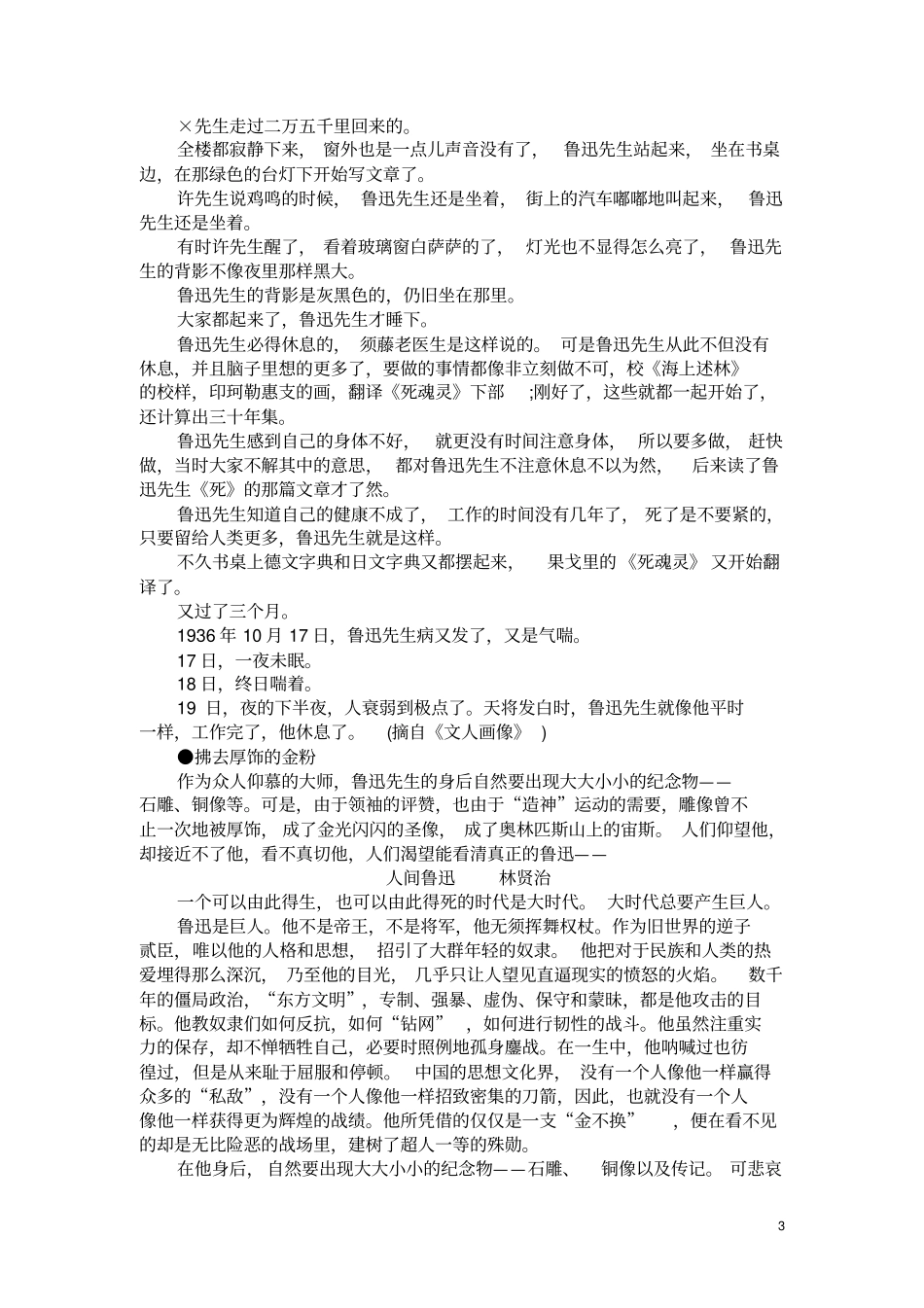 ×先生走过二万五千里回来的。

全楼都寂静下来，窗外也是一点儿声音没有了，鲁迅先生站起来，坐在书桌边，在那绿色的台灯下开始写文章了。

许先生说鸡鸣的时候，鲁迅先生还是坐着，街上的汽车嘟嘟地叫起来，鲁迅先生还是坐着。

有时许先生醒了，看着玻璃窗白萨萨的了，灯光也不显得怎么亮了，鲁迅先生的背影不像夜里那样黑大。

鲁迅先生的背影是灰黑色的，仍旧坐在那里。

大家都起来了，鲁迅先生才睡下。

鲁迅先生必得休息的，须藤老医生是这样说的。可是鲁迅先生从此不但没有休息，并且脑子里想的更多了，要做的事情都像非立刻做不可，校《海上述林》的校样，印珂勒惠支的画，翻译《死魂灵》下部;刚好了，这些就都一起开始了，还计算出三十年集。

鲁迅先生感到自己的身体不好，就更没有时间注意身体，所以要多做，赶快做，当时大家不解其中的意思，都对鲁迅先生不注意休息不以为然，后来读了鲁迅先生《死》的那篇文章才了然。

鲁迅先生知道自己的健康不成了，工作的时间没有几年了，死了是不要紧的，只要留给人类更多，鲁迅先生就是这样。

不久书桌上德文字典和日文字典又都摆起来，果戈里的《死魂灵》又开始翻译了。

又过了三个月。

1936 年 10 月 17 日，鲁迅先生病又发了，又是气喘。

17 日，一夜未眠。

18 日，终日喘着。

19 日，夜的下半夜，人衰弱到极点了。天将发白时，鲁迅先生就像他平时一样，工作完了，他休息了。(摘自《文人画像》)

●拂去厚饰的金粉

作为众人仰慕的大师，鲁迅先生的身后自然要出现大大小小的纪念物——石雕、铜像等。可是，由于领袖的评赞，也由于“造神”运动的需要，雕像曾不止一次地被厚饰，成了金光闪闪的圣像，成了奥林匹斯山上的宙斯。人们仰望他，却接近不了他，看不真切他，人们渴望能看清真正的鲁迅——

人间鲁迅　林贤治

一个可以由此得生，也可以由此得死的时代是大时代。大时代总要产生巨人。

鲁迅是巨人。他不是帝王，不是将军，他无须挥舞权杖。作为旧世界的逆子贰臣，唯以他的人格和思想，招引了大群年轻的奴隶。他把对于民族和人类的热爱埋得那么深沉，乃至他的目光，几乎只让人望见直逼现实的愤怒的火焰。数千年的僵局政治，“东方文明”，专制、强暴、虚伪、保守和蒙昧，都是他攻击的目标。他教奴隶们如何反抗，如何“钻网”，如何进行韧性的战斗。他虽然注重实力的保存，却不惮牺牲自己，必要时照例地孤身鏖战。在一生中，他呐喊过也彷徨过，但是从来耻于屈服和停顿。中国的思想文化界，没有一个人像他一样赢得众多的“私敌”，没有一个人像他一样招致密集的刀箭，因此，也就没有一个人像他一样获得更为辉煌的战绩。他所凭借的仅仅是一支“金不换”，便在看不见的却是无比险恶的战场里，建树了超人一等的殊勋。

在他身后，自然要出现大大小小的纪念物——石雕、铜像以及传记。可悲哀

3